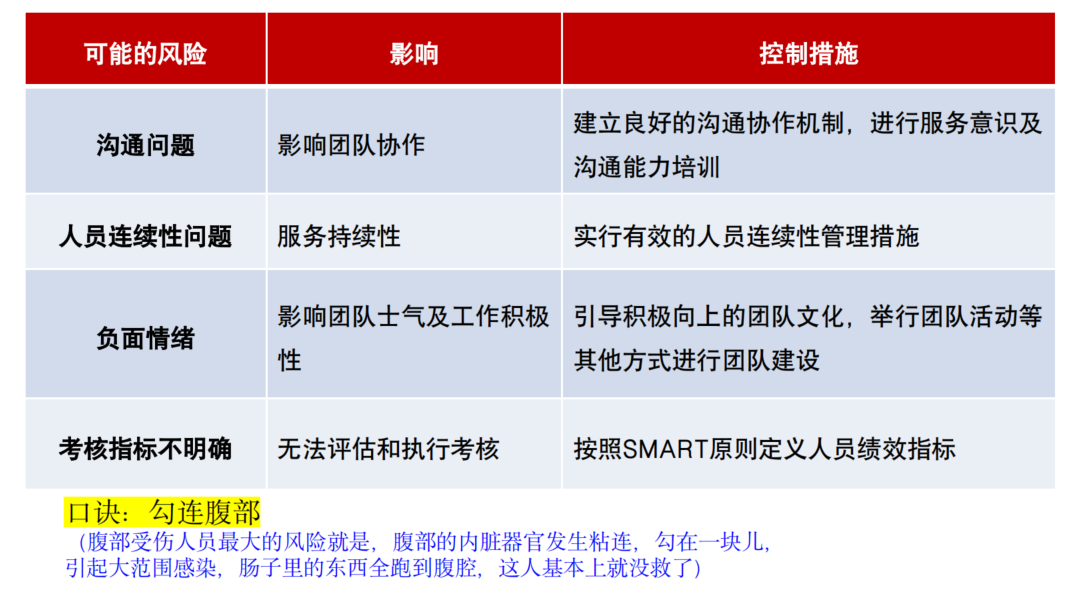 | 可能的风险 | 影响 | 控制措施 |
|---|---|---|
| 沟通问题 | 影响团队协作 | 建立良好的沟通协作机制，进行服务意识及沟通能力培训 |
| 人员连续性问题 | 服务持续性 | 实行有效的人员连续性管理措施 |
| 负面情绪 | 影响团队士气及工作积极性 | 引导积极向上的团队文化，举行团队活动等其他方式进行团队建设 |
| 考核指标不明确 | 无法评估和执行考核 | 按照SMART原则定义人员绩效指标 |

口诀：勾连腹部

（腹部受伤人员最大的风险就是，腹部的内脏器官发生粘连，勾在一块儿，引起大范围感染，肠子里的东西全跑到腹腔，这人基本上就没救了）